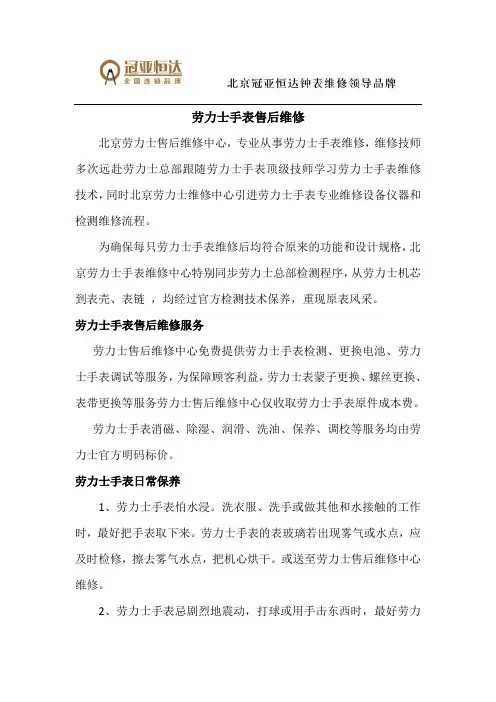 冠亚恒达
全国连锁品牌

北京冠亚恒达钟表维修领导品牌

劳力士手表售后维修

北京劳力士售后维修中心，专业从事劳力士手表维修，维修技师多次远赴劳力士总部跟随劳力士手表顶级技师学习劳力士手表维修技术，同时北京劳力士维修中心引进劳力士手表专业维修设备仪器和检测维修流程。

为确保每只劳力士手表维修后均符合原来的功能和设计规格，北京劳力士手表维修中心特别同步劳力士总部检测程序，从劳力士机芯到表壳、表链 ，均经过官方检测技术保养，重现原表风采。

劳力士手表售后维修服务

劳力士售后维修中心免费提供劳力士手表检测、更换电池、劳力士手表调试等服务，为保障顾客利益，劳力士表蒙子更换、螺丝更换、表带更换等服务劳力士售后维修中心仅收取劳力士手表原件成本费。

劳力士手表消磁、除湿、润滑、洗油、保养、调校等服务均由劳力士官方明码标价。

劳力士手表日常保养

1、劳力士手表怕水浸。洗衣服、洗手或做其他和水接触的工作时，最好把手表取下来。劳力士手表的表玻璃若出现雾气或水点，应及时检修，擦去雾气水点，把机心烘干。或送至劳力士售后维修中心维修。

2、劳力士手表忌剧烈地震动，打球或用手击东西时，最好劳力